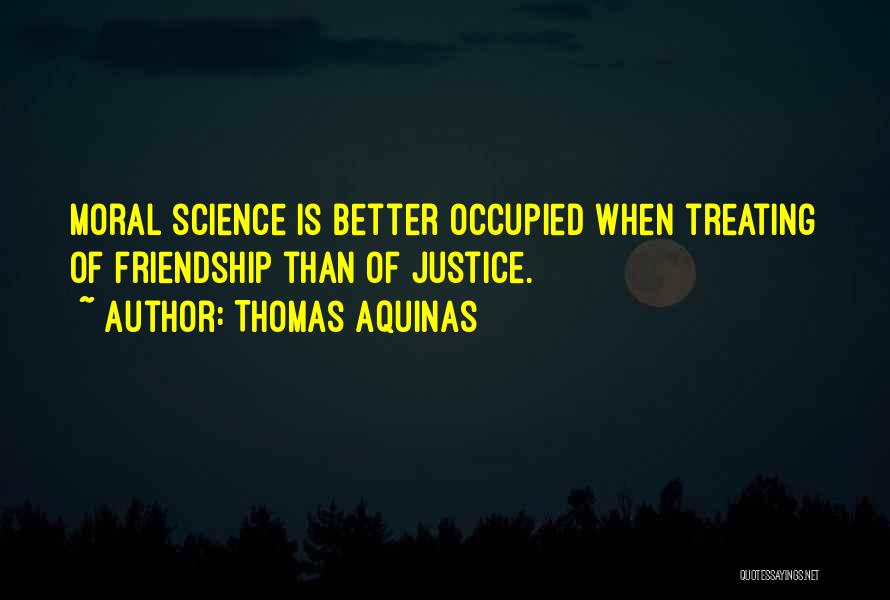 MORAL SCIENCE IS BETTER OCCUPIED WHEN TREATING OF FRIENDSHIP THAN OF JUSTICE.

~ AUTHOR: THOMAS AQUINAS

QUOTESSAYINGS.NET